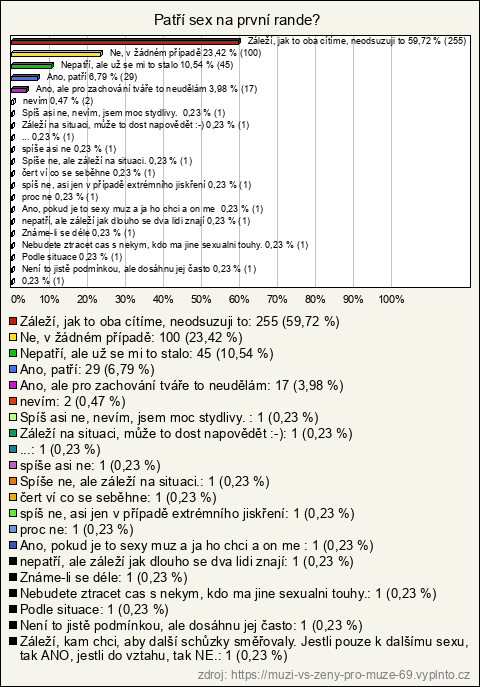 Patří sex na první rande?

Záleží, jak to oba cítíme, neodsuzuji to 59,72 % (255)
Ne, v žádném případě 23,42 % (100)
Nepatří, ale už se mi to stalo 10,54 % (45)
Ano, patří 6,79 % (29)
Ano, ale pro zachování tváře to neudělám 3,98 % (17)
nevím 0,47 % (2)
Spíš asi ne, nevím, jsem moc stydlivy. 0,23 % (1)
Záleží na situaci, může to dost napovědět :-) 0,23 % (1)
... 0,23 % (1)
spíše asi ne 0,23 % (1)
Spíše ne, ale záleží na situaci. 0,23 % (1)
čert ví co se seběhne 0,23 % (1)
spíš ne, asi jen v případě extrémního jiskření 0,23 % (1)
proc ne 0,23 % (1)
Ano, pokud je to sexy muz a ja ho chci a on me 0,23 % (1)
nepatří, ale záleží jak dlouho se dva lidi znají 0,23 % (1)
Známe-li se déle 0,23 % (1)
Nebudete ztracet cas s nekym, kdo ma jine sexualni touhy. 0,23 % (1)
Podle situace 0,23 % (1)
Není to jistě podmínkou, ale dosáhnu jej často 0,23 % (1)
0,23 % (1)

0% 10% 20% 30% 40% 50% 60% 70% 80% 90% 100%

Záleží, jak to oba cítíme, neodsuzuji to: 255 (59,72 %)
Ne, v žádném případě: 100 (23,42 %)
Nepatří, ale už se mi to stalo: 45 (10,54 %)
Ano, patří: 29 (6,79 %)
Ano, ale pro zachování tváře to neudělám: 17 (3,98 %)
nevím: 2 (0,47 %)
Spíš asi ne, nevím, jsem moc stydlivy. : 1 (0,23 %)
Záleží na situaci, může to dost napovědět :-): 1 (0,23 %)
...: 1 (0,23 %)
spíše asi ne: 1 (0,23 %)
Spíše ne, ale záleží na situaci.: 1 (0,23 %)
čert ví co se seběhne: 1 (0,23 %)
spíš ne, asi jen v případě extrémního jiskření: 1 (0,23 %)
proc ne: 1 (0,23 %)
Ano, pokud je to sexy muz a ja ho chci a on me : 1 (0,23 %)
nepatří, ale záleží jak dlouho se dva lidi znají: 1 (0,23 %)
Známe-li se déle: 1 (0,23 %)
Nebudete ztracet cas s nekym, kdo ma jine sexualni touhy.: 1 (0,23 %)
Podle situace: 1 (0,23 %)
Není to jistě podmínkou, ale dosáhnu jej často: 1 (0,23 %)
Záleží, kam chci, aby další schůzky směřovaly. Jestli pouze k dalšímu sexu, tak ANO, jestli do vztahu, tak NE.: 1 (0,23 %)

zdroj: https://muzi-vs-zeny-pro-muze-69.vyplnto.cz